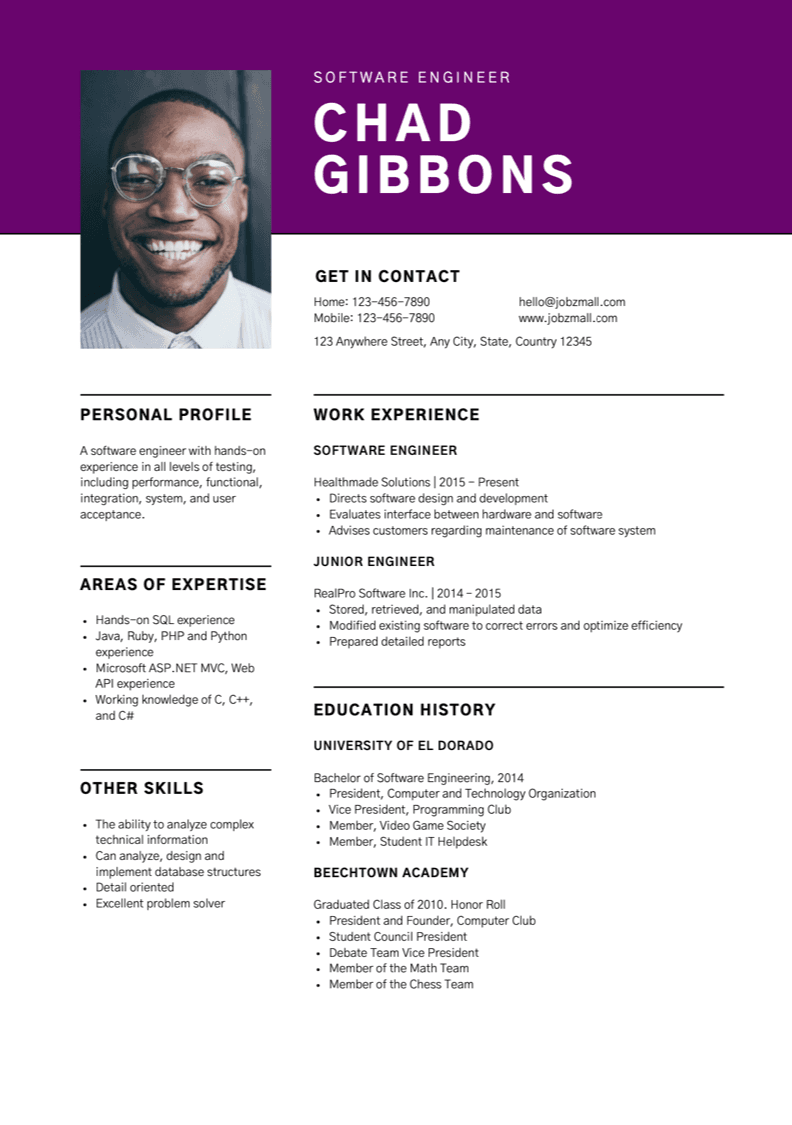 SOFTWARE ENGINEER

CHAD GIBBONS

GET IN CONTACT

Home: 123-456-7890
Mobile: 123-456-7890

hello@jobzmall.com
www.jobzmall.com

123 Anywhere Street, Any City, State, Country 12345

PERSONAL PROFILE

A software engineer with hands-on experience in all levels of testing, including performance, functional, integration, system, and user acceptance.

AREAS OF EXPERTISE

- Hands-on SQL experience
- Java, Ruby, PHP and Python experience
- Microsoft ASP.NET MVC, Web API experience
- Working knowledge of C, C++, and C#

OTHER SKILLS

- The ability to analyze complex technical information
- Can analyze, design and implement database structures
- Detail oriented
- Excellent problem solver

WORK EXPERIENCE

SOFTWARE ENGINEER

Healthmade Solutions | 2015 - Present
- Directs software design and development
- Evaluates interface between hardware and software
- Advises customers regarding maintenance of software system

JUNIOR ENGINEER

RealPro Software Inc. | 2014 - 2015
- Stored, retrieved, and manipulated data
- Modified existing software to correct errors and optimize efficiency
- Prepared detailed reports

EDUCATION HISTORY

UNIVERSITY OF EL DORADO

Bachelor of Software Engineering, 2014
- President, Computer and Technology Organization
- Vice President, Programming Club
- Member, Video Game Society
- Member, Student IT Helpdesk

BEECHTOWN ACADEMY

Graduated Class of 2010. Honor Roll
- President and Founder, Computer Club
- Student Council President
- Debate Team Vice President
- Member of the Math Team
- Member of the Chess Team